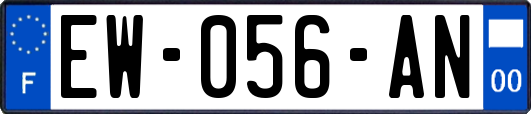 F
EW-056-AN
00